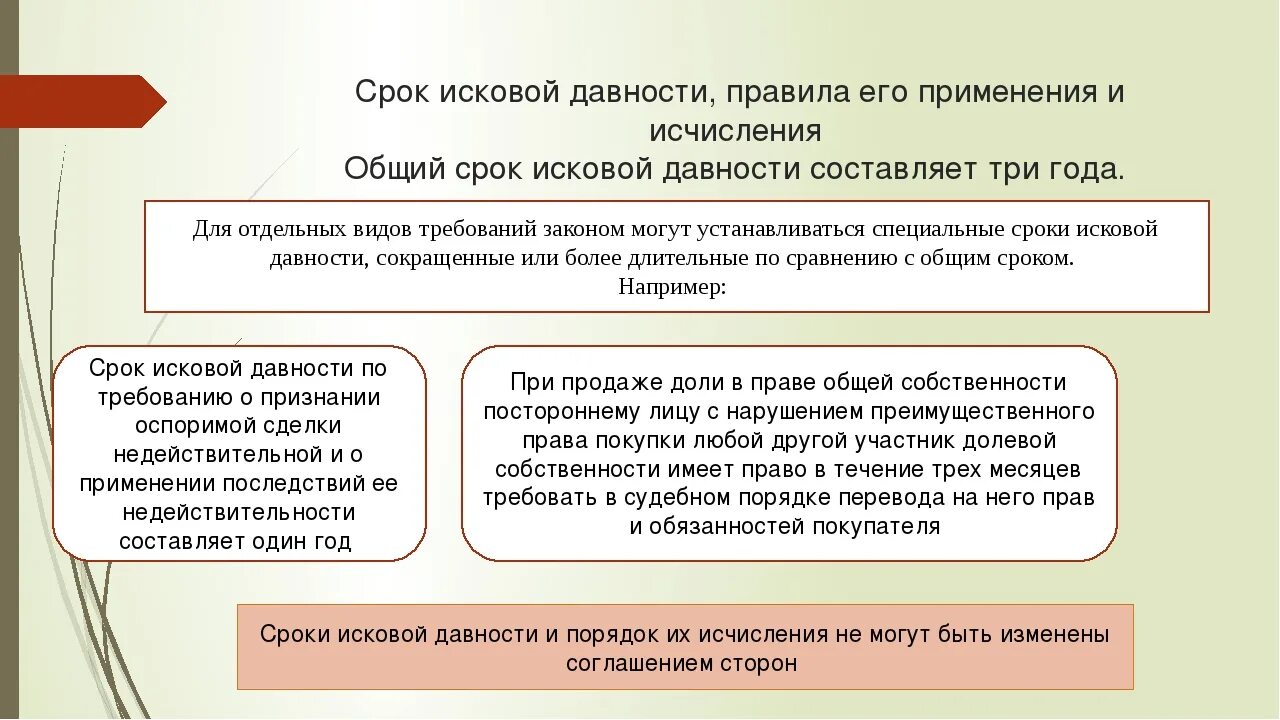 Срок исковой давности, правила его применения и исчисления
Общий срок исковой давности составляет три года.

Для отдельных видов требований законом могут устанавливаться специальные сроки исковой давности, сокращенные или более длительные по сравнению с общим сроком.
Например:

Срок исковой давности по требованию о признании оспоримой сделки недействительной и о применении последствий ее недействительности составляет один год

При продаже доли в праве общей собственности постороннему лицу с нарушением преимущественного права покупки любой другой участник долевой собственности имеет право в течение трех месяцев требовать в судебном порядке перевода на него прав и обязанностей покупателя

Сроки исковой давности и порядок их исчисления не могут быть изменены соглашением сторон